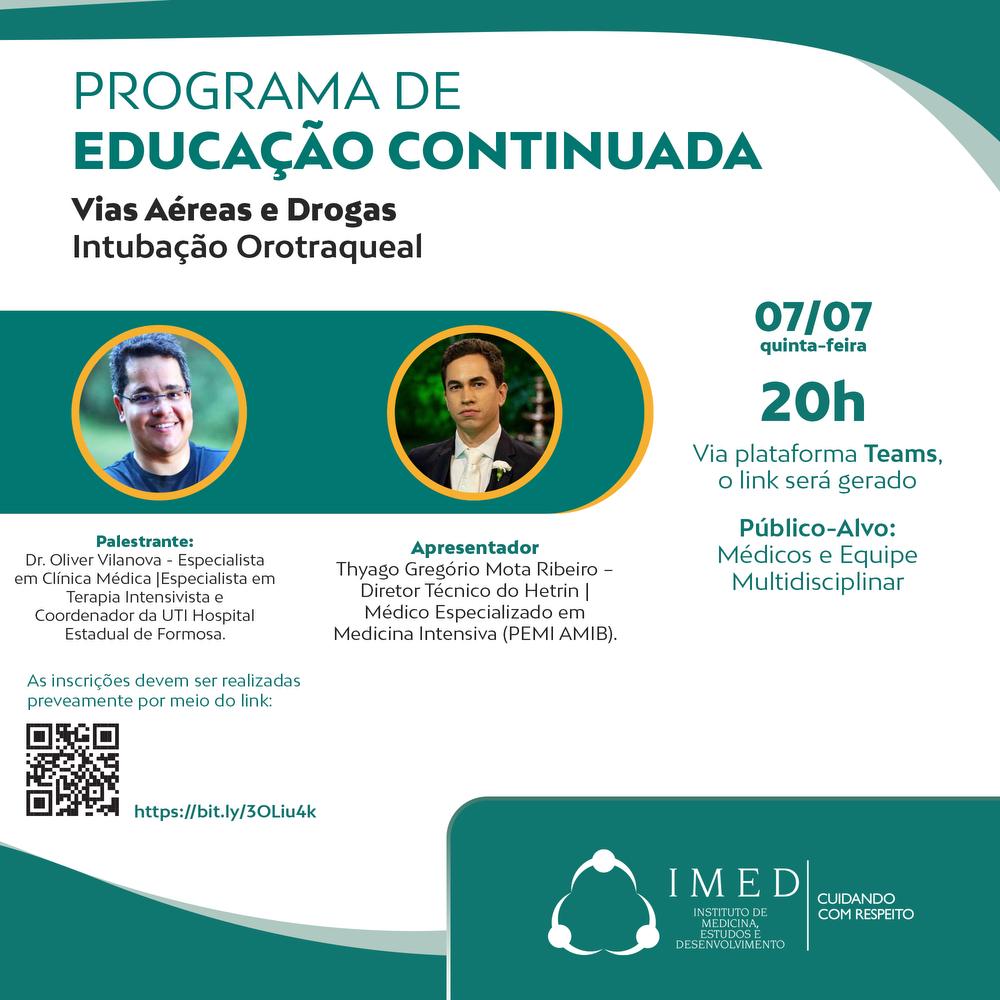 PROGRAMA DE
EDUCAÇÃO CONTINUADA

Vias Aéreas e Drogas
Intubação Orotraqueal

07/07
quinta-feira

20h

Via plataforma Teams, o link será gerado

Público-Alvo:
Médicos e Equipe Multidisciplinar

Palestrante:
Dr. Oliver Vilanova - Especialista em Clínica Médica |Especialista em Terapia Intensivista e Coordenador da UTI Hospital Estadual de Formosa.

Apresentador
Thyago Gregório Mota Ribeiro – Diretor Técnico do Hetrin | Médico Especializado em Medicina Intensiva (PEMI AMIB).

As inscrições devem ser realizadas preveamente por meio do link:

https://bit.ly/3OLiu4k

IMED
INSTITUTO DE MEDICINA, ESTUDOS E DESENVOLVIMENTO
CUIDANDO COM RESPEITO